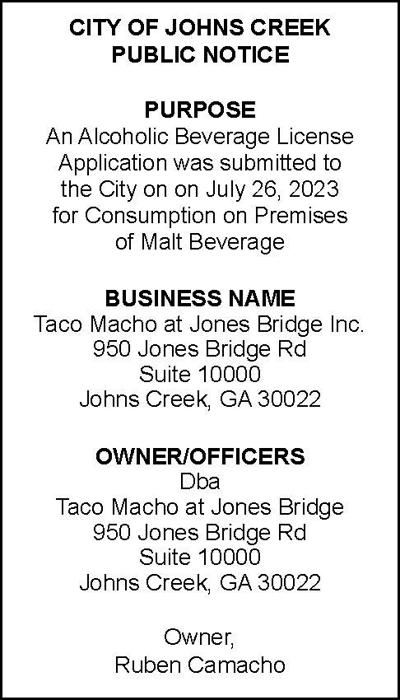 CITY OF JOHNS CREEK
PUBLIC NOTICE

PURPOSE
An Alcoholic Beverage License Application was submitted to the City on on July 26, 2023 for Consumption on Premises of Malt Beverage

BUSINESS NAME
Taco Macho at Jones Bridge Inc.
950 Jones Bridge Rd
Suite 10000
Johns Creek, GA 30022

OWNER/OFFICERS
Dba
Taco Macho at Jones Bridge
950 Jones Bridge Rd
Suite 10000
Johns Creek, GA 30022

Owner,
Ruben Camacho